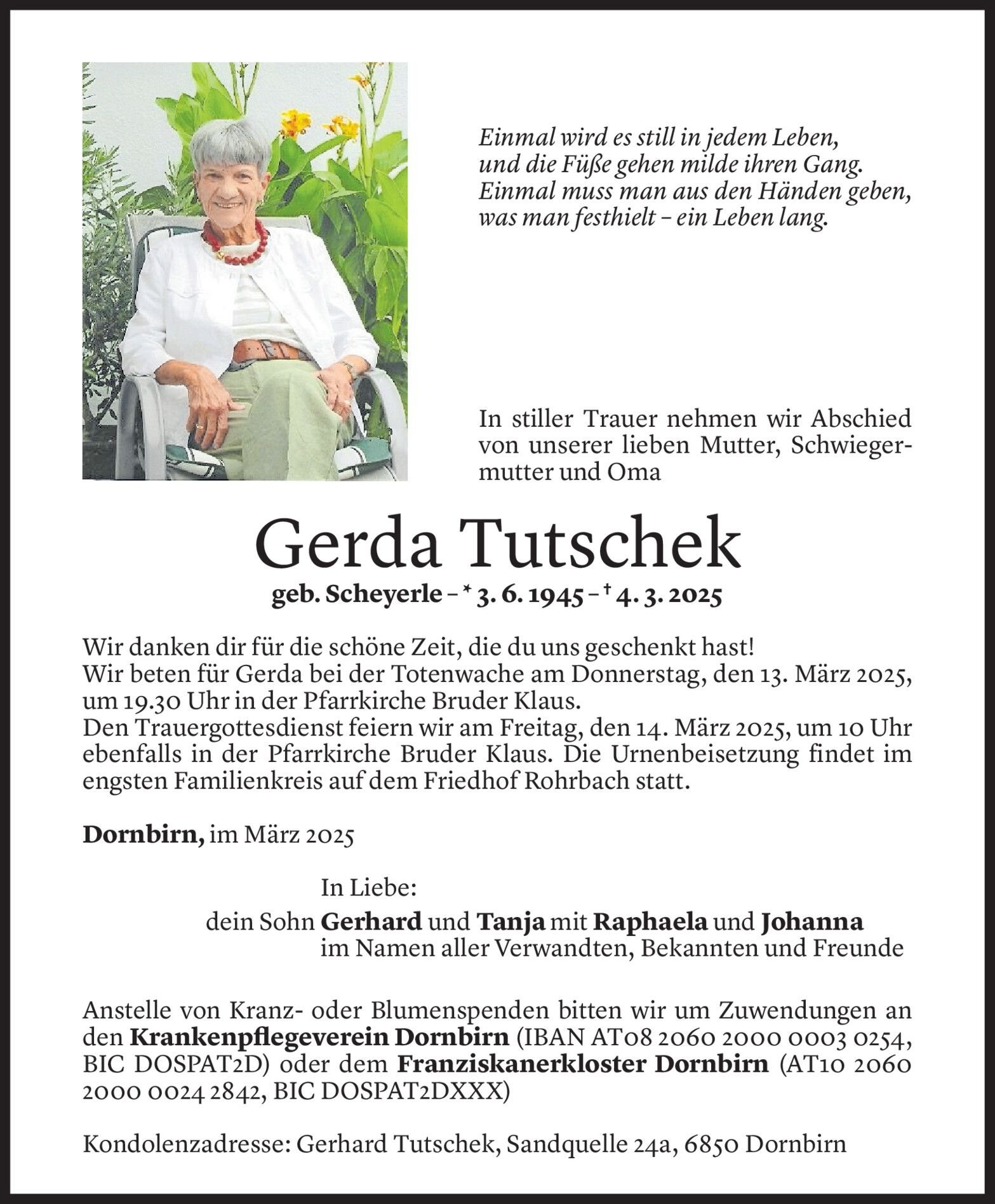 Einmal wird es still in jedem Leben,
und die Füße gehen milde ihren Gang.
Einmal muss man aus den Händen geben,
was man festhielt – ein Leben lang.

In stiller Trauer nehmen wir Abschied von unserer lieben Mutter, Schwiegermutter und Oma

Gerda Tutschek

geb. Scheyerle – * 3. 6. 1945 – † 4. 3. 2025

Wir danken dir für die schöne Zeit, die du uns geschenkt hast!
Wir beten für Gerda bei der Totenwache am Donnerstag, den 13. März 2025, um 19.30 Uhr in der Pfarrkirche Bruder Klaus.
Den Trauergottesdienst feiern wir am Freitag, den 14. März 2025, um 10 Uhr ebenfalls in der Pfarrkirche Bruder Klaus. Die Urnenbeisetzung findet im engsten Familienkreis auf dem Friedhof Rohrbach statt.

Dornbirn, im März 2025

In Liebe:
dein Sohn Gerhard und Tanja mit Raphaela und Johanna
im Namen aller Verwandten, Bekannten und Freunde

Anstelle von Kranz- oder Blumenspenden bitten wir um Zuwendungen an den Krankenpflegeverein Dornbirn (IBAN AT08 2060 2000 0003 0254, BIC DOSPAT2D) oder dem Franziskanerkloster Dornbirn (AT10 2060 2000 0024 2842, BIC DOSPAT2DXXX)

Kondolenzadresse: Gerhard Tutschek, Sandquelle 24a, 6850 Dornbirn